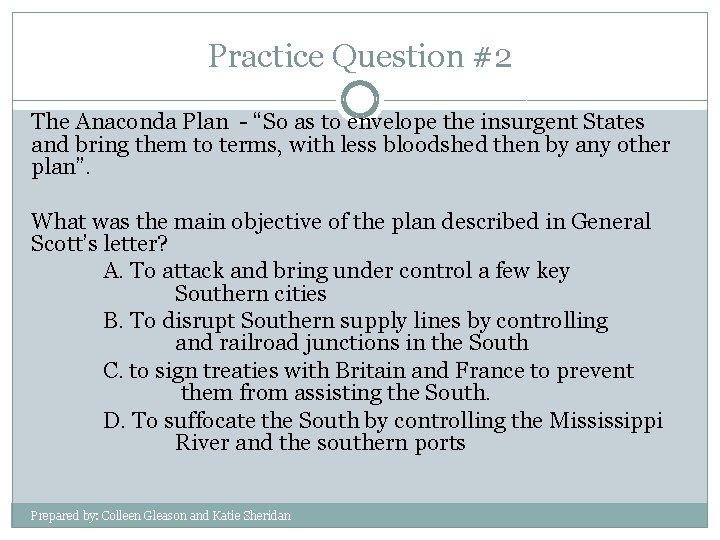 Practice Question #2

The Anaconda Plan - “So as to envelope the insurgent States and bring them to terms, with less bloodshed then by any other plan”.

What was the main objective of the plan described in General Scott’s letter?

A. To attack and bring under control a few key Southern cities

B. To disrupt Southern supply lines by controlling and railroad junctions in the South

C. to sign treaties with Britain and France to prevent them from assisting the South.

D. To suffocate the South by controlling the Mississippi River and the southern ports

Prepared by: Colleen Gleason and Katie Sheridan